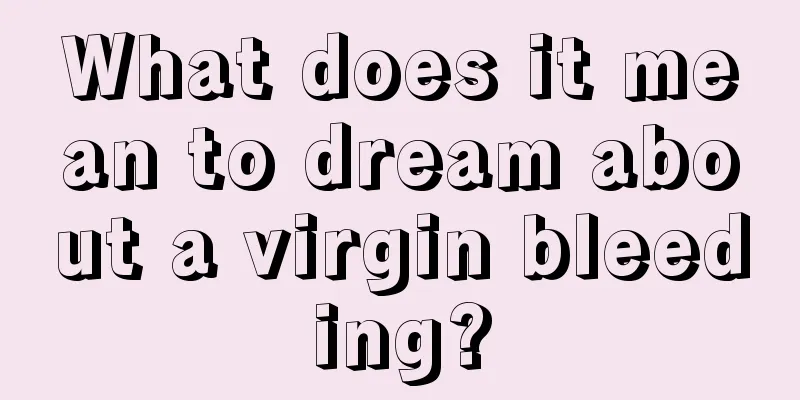 What does it mean to dream about a virgin bleeding?